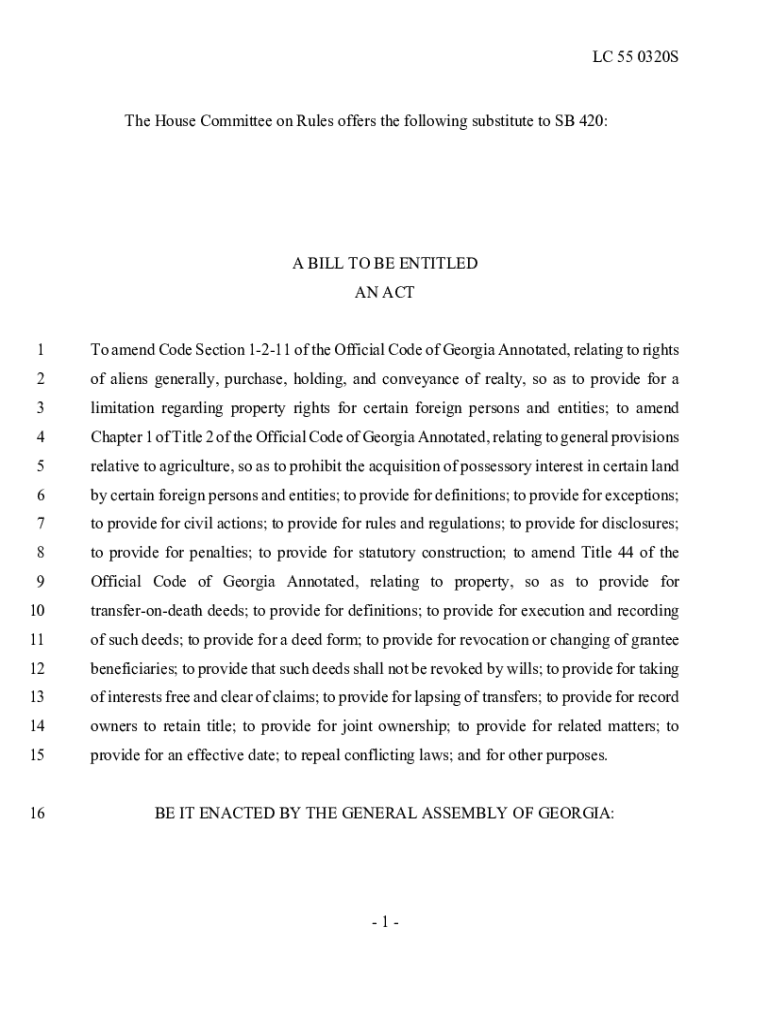 LC 55 0320S

The House Committee on Rules offers the following substitute to SB 420:

A BILL TO BE ENTITLED
AN ACT

1 To amend Code Section 1-2-11 of the Official Code of Georgia Annotated, relating to rights
2 of aliens generally, purchase, holding, and conveyance of realty, so as to provide for a
3 limitation regarding property rights for certain foreign persons and entities; to amend
4 Chapter 1 of Title 2 of the Official Code of Georgia Annotated, relating to general provisions
5 relative to agriculture, so as to prohibit the acquisition of possessory interest in certain land
6 by certain foreign persons and entities; to provide for definitions; to provide for exceptions;
7 to provide for civil actions; to provide for rules and regulations; to provide for disclosures;
8 to provide for penalties; to provide for statutory construction; to amend Title 44 of the
9 Official Code of Georgia Annotated, relating to property, so as to provide for
10 transfer-on-death deeds; to provide for definitions; to provide for execution and recording
11 of such deeds; to provide for a deed form; to provide for revocation or changing of grantee
12 beneficiaries; to provide that such deeds shall not be revoked by wills; to provide for taking
13 of interests free and clear of claims; to provide for lapsing of transfers; to provide for record
14 owners to retain title; to provide for joint ownership; to provide for related matters; to
15 provide for an effective date; to repeal conflicting laws; and for other purposes.

16 BE IT ENACTED BY THE GENERAL ASSEMBLY OF GEORGIA:

- 1 -